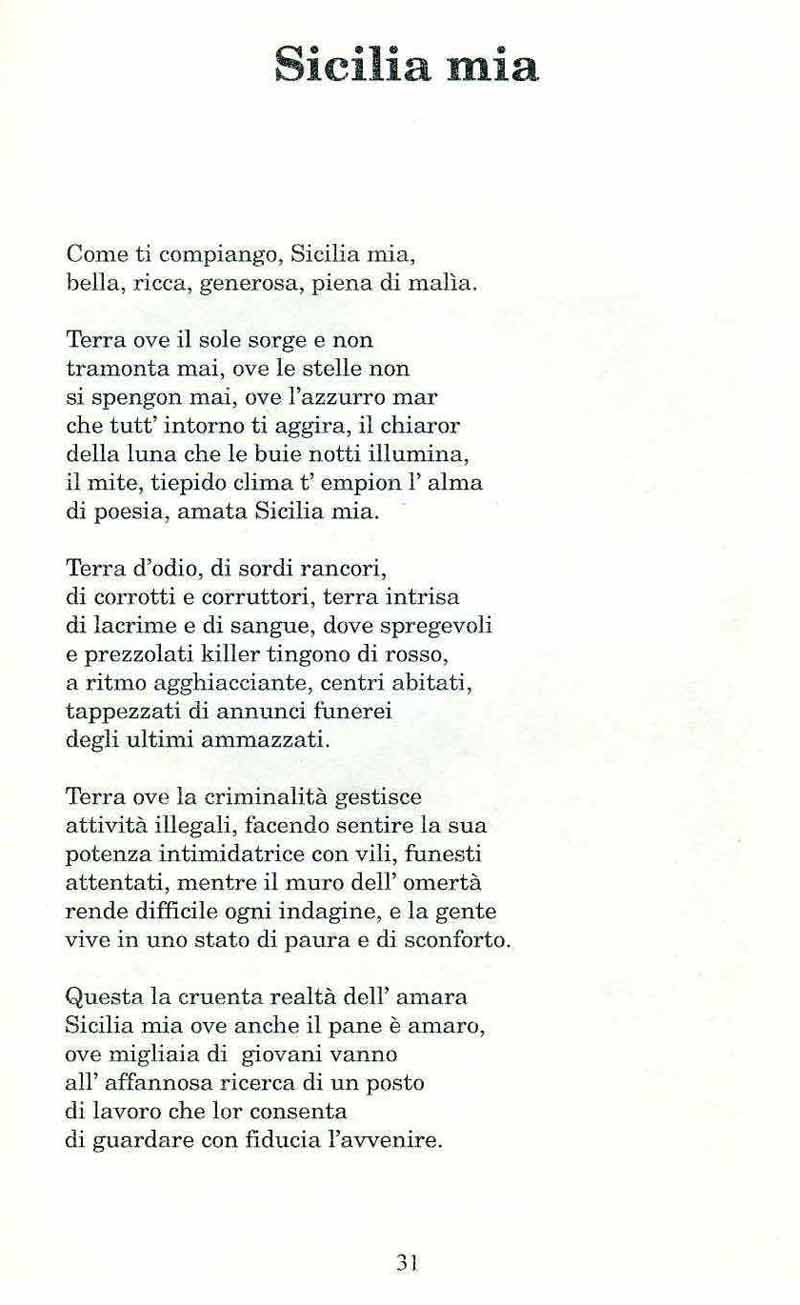 Sicilia mia

Come ti compiango, Sicilia mia,
bella, ricca, generosa, piena di malìa.

Terra ove il sole sorge e non
tramonta mai, ove le stelle non
si spengon mai, ove l'azzurro mar
che tutt' intorno ti aggira, il chiaror
della luna che le buie notti illumina,
il mite, tiepido clima t' empion l' alma
di poesia, amata Sicilia mia.

Terra d'odio, di sordi rancori,
di corrotti e corruttori, terra intrisa
di lacrime e di sangue, dove spregevoli
e prezzolati killer tingono di rosso,
a ritmo agghiacciante, centri abitati,
tappezzati di annunci funerei
degli ultimi ammazzati.

Terra ove la criminalità gestisce
attività illegali, facendo sentire la sua
potenza intimidatrice con vili, funesti
attentati, mentre il muro dell' omertà
rende difficile ogni indagine, e la gente
vive in uno stato di paura e di sconforto.

Questa la cruenta realtà dell' amara
Sicilia mia ove anche il pane è amaro,
ove migliaia di giovani vanno
all' affannosa ricerca di un posto
di lavoro che lor consenta
di guardare con fiducia l'avvenire.

31